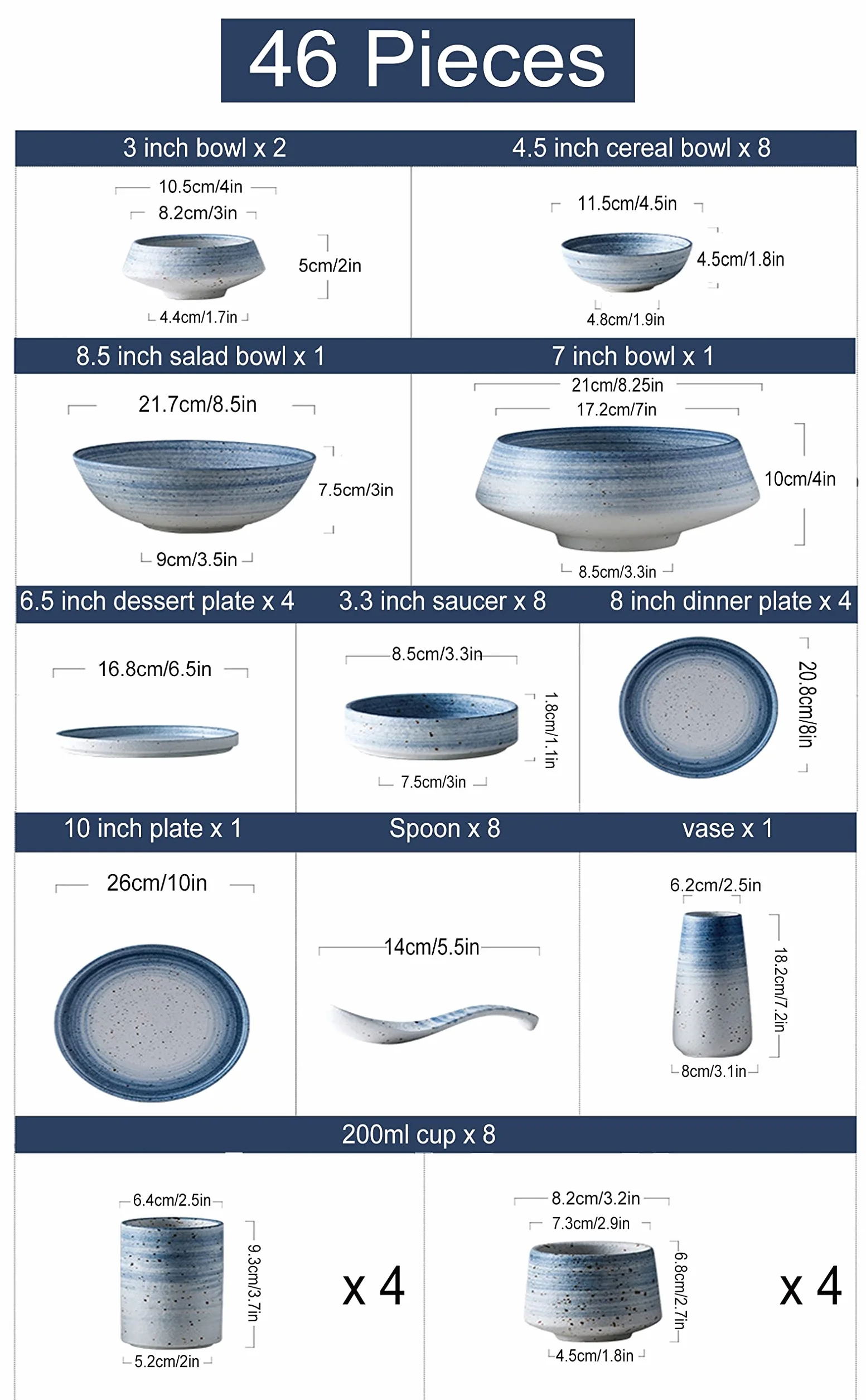 46 Pieces

3 inch bowl x 2

10.5cm/4in

8.2cm/3in

5cm/2in

4.4cm/1.7in

4.5 inch cereal bowl x 8

11.5cm/4.5in

4.5cm/1.8in

4.8cm/1.9in

8.5 inch salad bowl x 1

21.7cm/8.5in

7.5cm/3in

9cm/3.5in

7 inch bowl x 1

21cm/8.25in

17.2cm/7in

10cm/4in

8.5cm/3.3in

6.5 inch dessert plate x 4

16.8cm/6.5in

3.3 inch saucer x 8

8.5cm/3.3in

1.8cm/1.1in

7.5cm/3in

8 inch dinner plate x 4

20.8cm/8in

10 inch plate x 1

26cm/10in

Spoon x 8

14cm/5.5in

vase x 1

6.2cm/2.5in

18.2cm/7.2in

8cm/3.1in

200ml cup x 8

6.4cm/2.5in

9.3cm/3.7in

5.2cm/2in

x 4

8.2cm/3.2in

7.3cm/2.9in

6.8cm/2.7in

4.5cm/1.8in

x 4